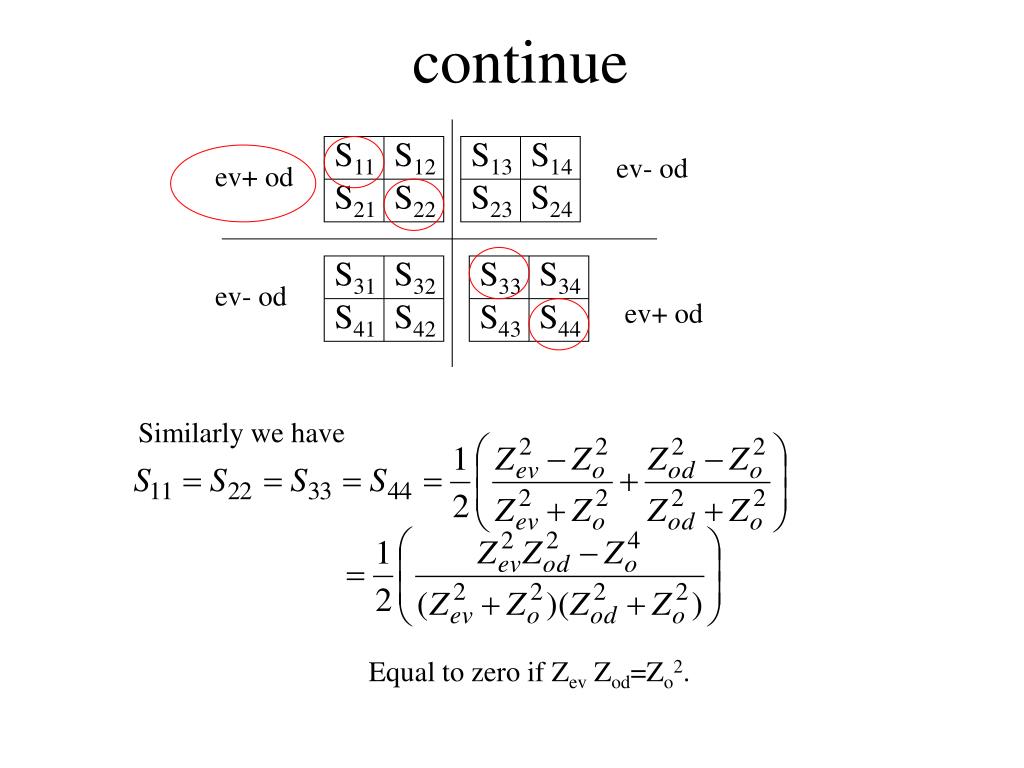 continue

ev+ od

| $S_{11}$ | $S_{12}$ |
|---|---|
| $S_{21}$ | $S_{22}$ |

| $S_{13}$ | $S_{14}$ |
|---|---|
| $S_{23}$ | $S_{24}$ |

ev- od

ev- od

| $S_{31}$ | $S_{32}$ |
|---|---|
| $S_{41}$ | $S_{42}$ |

| $S_{33}$ | $S_{34}$ |
|---|---|
| $S_{43}$ | $S_{44}$ |

ev+ od

Similarly we have

$S_{11} = S_{22} = S_{33} = S_{44} = \frac{1}{2}\left(\frac{Z_{ev}^2 - Z_o^2}{Z_{ev}^2 + Z_o^2} + \frac{Z_{od}^2 - Z_o^2}{Z_{od}^2 + Z_o^2}\right)$

$= \frac{1}{2}\left(\frac{Z_{ev}^2 Z_{od}^2 - Z_o^4}{(Z_{ev}^2 + Z_o^2)(Z_{od}^2 + Z_o^2)}\right)$

Equal to zero if $Z_{ev}$ $Z_{od}$=$Z_o^2$.